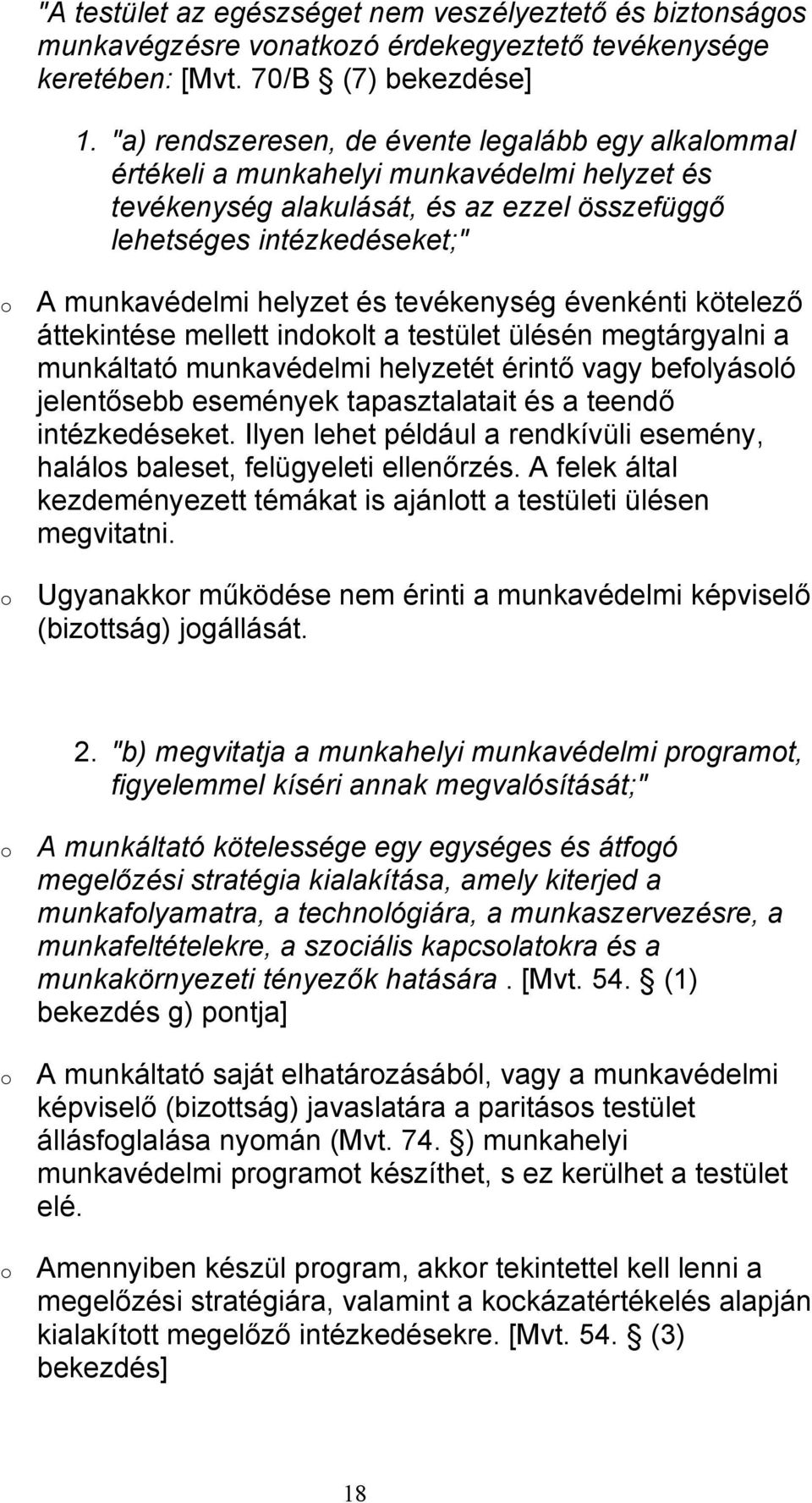 "A testület az egészséget nem veszélyeztető és biztonságos munkavégzésre vonatkozó érdekegyeztető tevékenysége keretében: [Mvt. 70/B § (7) bekezdése]

1. "a) rendszeresen, de évente legalább egy alkalommal értékeli a munkahelyi munkavédelmi helyzet és tevékenység alakulását, és az ezzel összefüggő lehetséges intézkedéseket;"

o A munkavédelmi helyzet és tevékenység évenkénti kötelező áttekintése mellett indokolt a testület ülésén megtárgyalni a munkáltató munkavédelmi helyzetét érintő vagy befolyásoló jelentősebb események tapasztalatait és a teendő intézkedéseket. Ilyen lehet például a rendkívüli esemény, halálos baleset, felügyeleti ellenőrzés. A felek által kezdeményezett témákat is ajánlott a testületi ülésen megvitatni.

o Ugyanakkor működése nem érinti a munkavédelmi képviselő (bizottság) jogállását.

2. "b) megvitatja a munkahelyi munkavédelmi programot, figyelemmel kíséri annak megvalósítását;"

o A munkáltató kötelessége egy egységes és átfogó megelőzési stratégia kialakítása, amely kiterjed a munkafolyamatra, a technológiára, a munkaszervezésre, a munkafeltételekre, a szociális kapcsolatokra és a munkakörnyezeti tényezők hatására . [Mvt. 54. § (1) bekezdés g) pontja]

o A munkáltató saját elhatározásából, vagy a munkavédelmi képviselő (bizottság) javaslatára a paritásos testület állásfoglalása nyomán (Mvt. 74. §) munkahelyi munkavédelmi programot készíthet, s ez kerülhet a testület elé.

o Amennyiben készül program, akkor tekintettel kell lenni a megelőzési stratégiára, valamint a kockázatértékelés alapján kialakított megelőző intézkedésekre. [Mvt. 54. § (3) bekezdés]

18